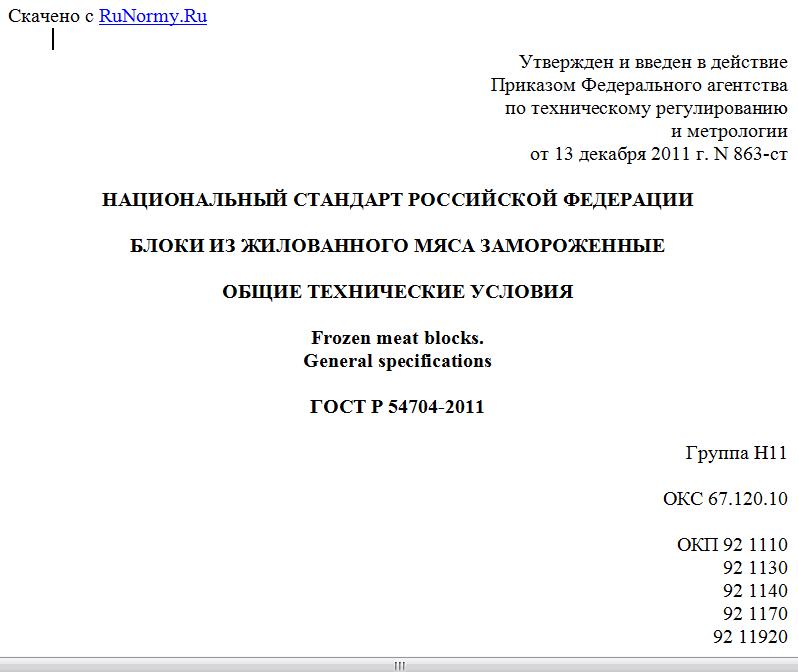 Скачено с RuNormy.Ru

Утвержден и введен в действие
Приказом Федерального агентства
по техническому регулированию
и метрологии
от 13 декабря 2011 г. N 863-ст

НАЦИОНАЛЬНЫЙ СТАНДАРТ РОССИЙСКОЙ ФЕДЕРАЦИИ

БЛОКИ ИЗ ЖИЛОВАННОГО МЯСА ЗАМОРОЖЕННЫЕ

ОБЩИЕ ТЕХНИЧЕСКИЕ УСЛОВИЯ

Frozen meat blocks.
General specifications

ГОСТ Р 54704-2011

Группа Н11

ОКС 67.120.10

ОКП 92 1110
92 1130
92 1140
92 1170
92 11920